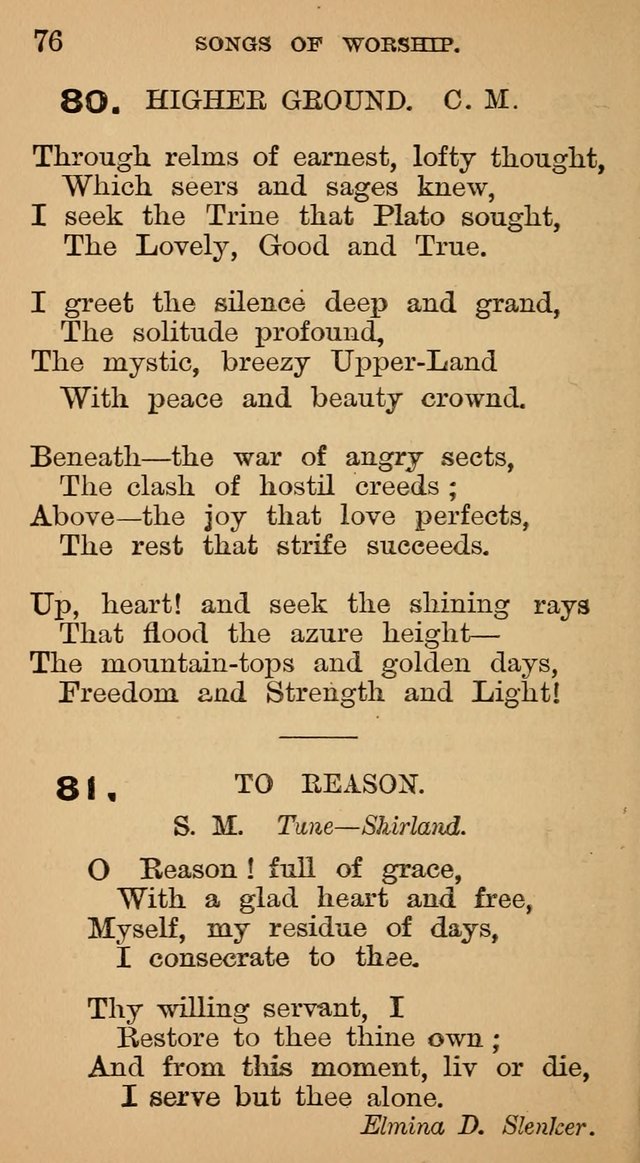 76 SONGS OF WORSHIP.

80. HIGHER GROUND. C. M.

Through relms of earnest, lofty thought,
Which seers and sages knew,
I seek the Trine that Plato sought,
The Lovely, Good and True.

I greet the silence deep and grand,
The solitude profound,
The mystic, breezy Upper-Land
With peace and beauty crownd.

Beneath—the war of angry sects,
The clash of hostil creeds;
Above—the joy that love perfects,
The rest that strife succeeds.

Up, heart! and seek the shining rays
That flood the azure height—
The mountain-tops and golden days,
Freedom and Strength and Light!

81. TO REASON.

S. M. Tune—Shirland.

O Reason! full of grace,
With a glad heart and free,
Myself, my residue of days,
I consecrate to thee.

Thy willing servant, I
Restore to thee thine own;
And from this moment, liv or die,
I serve but thee alone.

Elmina D. Slenker.